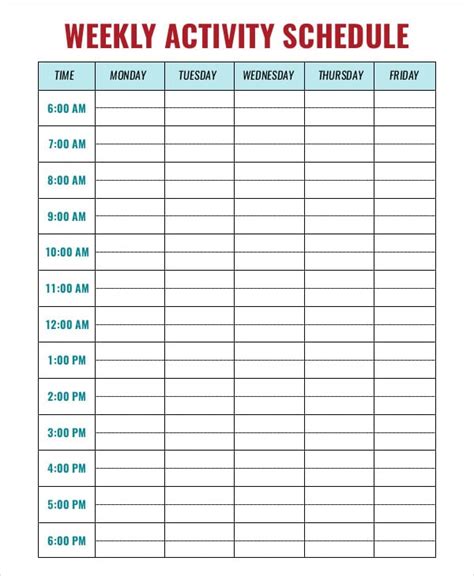 WEEKLY ACTIVITY SCHEDULE

| TIME | MONDAY | TUESDAY | WEDNESDAY | THURSDAY | FRIDAY |
|---|---|---|---|---|---|
| 6:00 AM | | | | | |
| 7:00 AM | | | | | |
| 8:00 AM | | | | | |
| 9:00 AM | | | | | |
| 10:00 AM | | | | | |
| 11:00 AM | | | | | |
| 12:00 AM | | | | | |
| 1:00 PM | | | | | |
| 2:00 PM | | | | | |
| 3:00 PM | | | | | |
| 4:00 PM | | | | | |
| 5:00 PM | | | | | |
| 6:00 PM | | | | | |